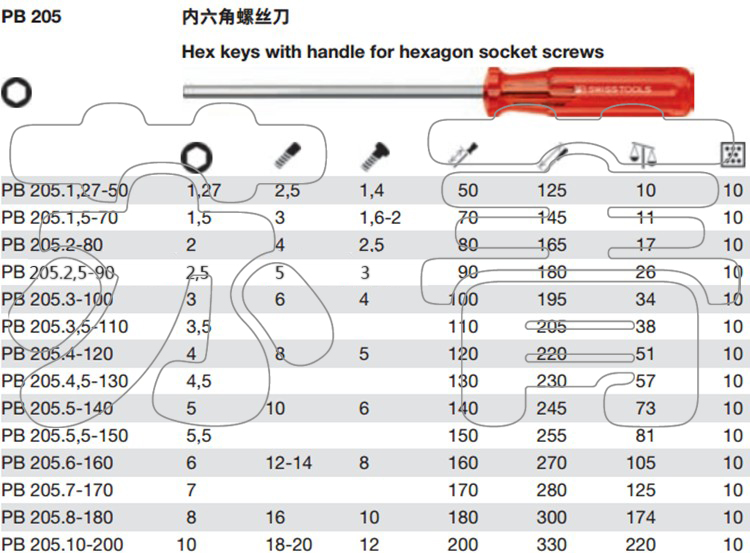 PB 205

内六角螺丝刀

Hex keys with handle for hexagon socket screws

PB SWISS TOOLS

| | | | | | | | |
|---|---|---|---|---|---|---|---|
| PB 205.1,27-50 | 1,27 | 2,5 | 1,4 | 50 | 125 | 10 | 10 |
| PB 205.1,5-70 | 1,5 | 3 | 1,6-2 | 70 | 145 | 11 | 10 |
| PB 205.2-80 | 2 | 4 | 2,5 | 80 | 165 | 17 | 10 |
| PB 205.2,5-90 | 2,5 | 5 | 3 | 90 | 180 | 26 | 10 |
| PB 205.3-100 | 3 | 6 | 4 | 100 | 195 | 34 | 10 |
| PB 205.3,5-110 | 3,5 | | | 110 | 205 | 38 | 10 |
| PB 205.4-120 | 4 | 8 | 5 | 120 | 220 | 51 | 10 |
| PB 205.4,5-130 | 4,5 | | | 130 | 230 | 57 | 10 |
| PB 205.5-140 | 5 | 10 | 6 | 140 | 245 | 73 | 10 |
| PB 205.5,5-150 | 5,5 | | | 150 | 255 | 81 | 10 |
| PB 205.6-160 | 6 | 12-14 | 8 | 160 | 270 | 105 | 10 |
| PB 205.7-170 | 7 | | | 170 | 280 | 125 | 10 |
| PB 205.8-180 | 8 | 16 | 10 | 180 | 300 | 174 | 10 |
| PB 205.10-200 | 10 | 18-20 | 12 | 200 | 330 | 220 | 10 |